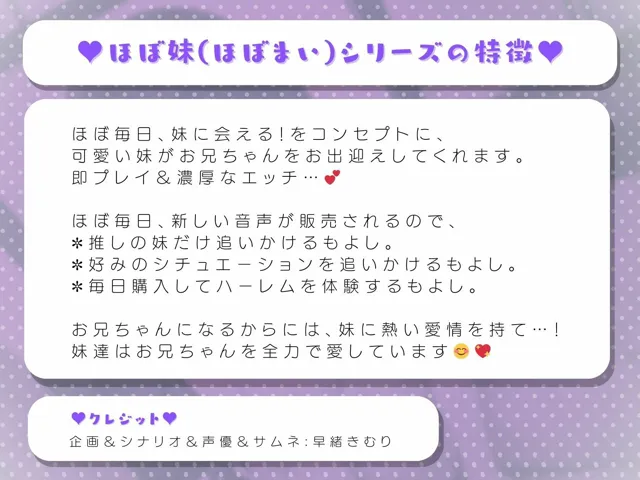 ♥ほぼ妹(ほぼまい)シリーズの特徴♥

ほぼ毎日、妹に会える!をコンセプトに、
可愛い妹がお兄ちゃんをお出迎えしてくれます。
即プレイ＆濃厚なエッチ…💕

ほぼ毎日、新しい音声が販売されるので、
＊推しの妹だけ追いかけるもよし。
＊好みのシチュエーションを追いかけるもよし。
＊毎日購入してハーレムを体験するもよし。

お兄ちゃんになるからには、妹に熱い愛情を持て…!
妹達はお兄ちゃんを全力で愛しています😊💖

♥クレジット♥
企画＆シナリオ＆声優＆サムネ:早緒きむり